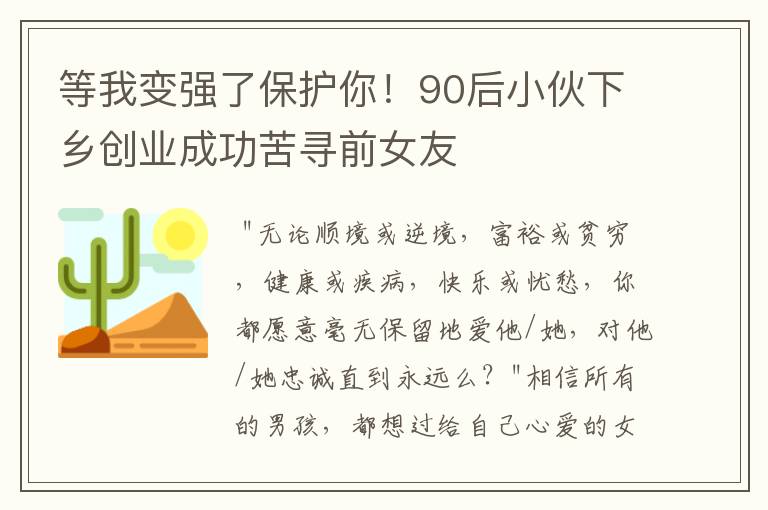 等我变强了保护你！90后小伙下乡创业成功苦寻前女友

"无论顺境或逆境，富裕或贫穷，健康或疾病，快乐或忧愁，你都愿意毫无保留地爱他/她，对他/她忠诚直到永远么？"相信所有的男孩，都想过给自己心爱的女